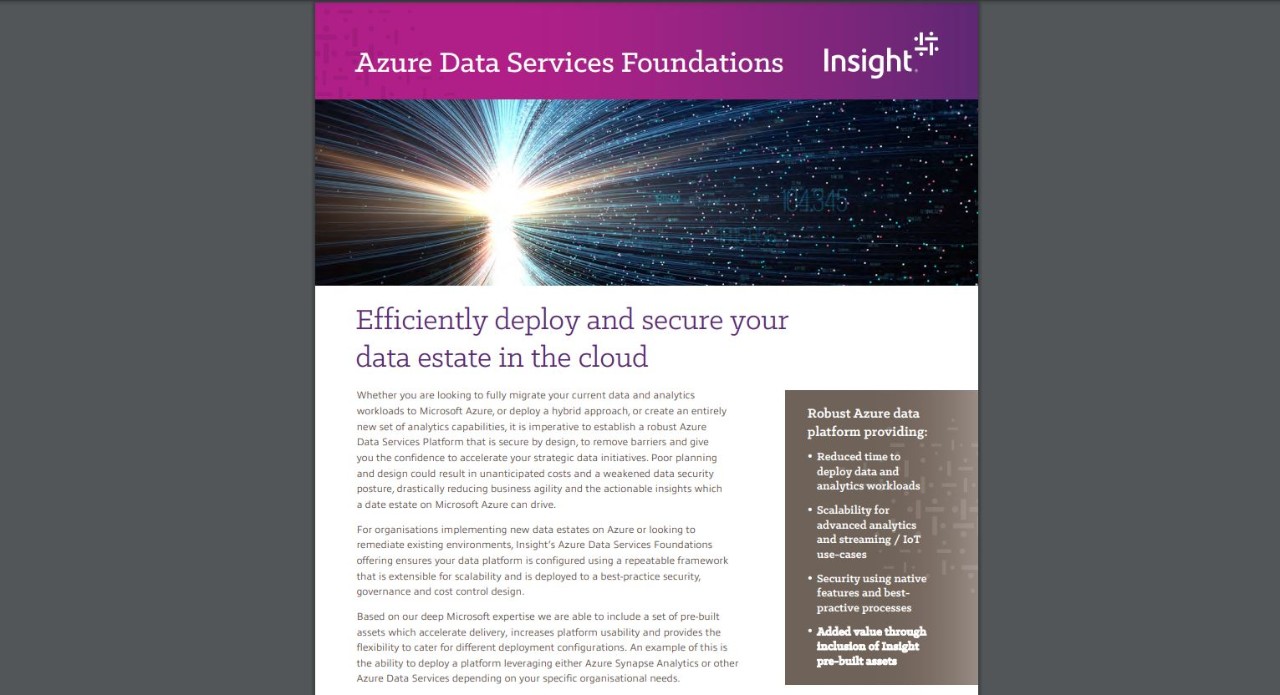 Azure Data Services Foundations

Insight

Efficiently deploy and secure your data estate in the cloud

Whether you are looking to fully migrate your current data and analytics workloads to Microsoft Azure, or deploy a hybrid approach, or create an entirely new set of analytics capabilities, it is imperative to establish a robust Azure Data Services Platform that is secure by design, to remove barriers and give you the confidence to accelerate your strategic data initiatives. Poor planning and design could result in unanticipated costs and a weakened data security posture, drastically reducing business agility and the actionable insights which a date estate on Microsoft Azure can drive.

For organisations implementing new data estates on Azure or looking to remediate existing environments, Insight's Azure Data Services Foundations offering ensures your data platform is configured using a repeatable framework that is extensible for scalability and is deployed to a best-practice security, governance and cost control design.

Based on our deep Microsoft expertise we are able to include a set of pre-built assets which accelerate delivery, increases platform usability and provides the flexibility to cater for different deployment configurations. An example of this is the ability to deploy a platform leveraging either Azure Synapse Analytics or other Azure Data Services depending on your specific organisational needs.

Robust Azure data platform providing:

• Reduced time to deploy data and analytics workloads

• Scalability for advanced analytics and streaming / IoT use-cases

• Security using native features and best-practive processes

• Added value through inclusion of Insight pre-built assets